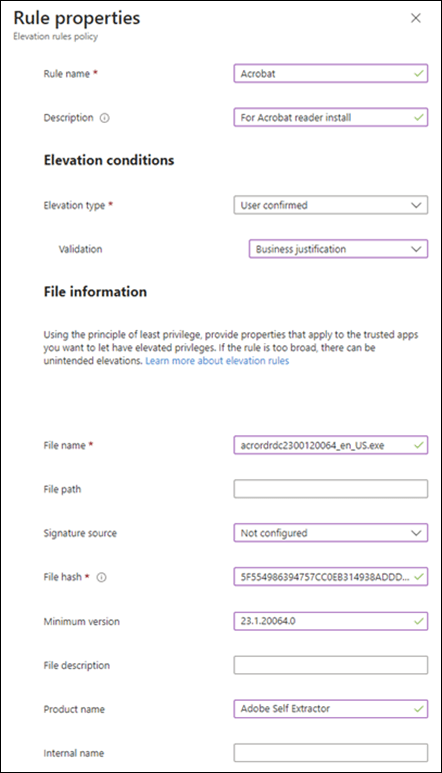 Rule properties
Elevation rules policy

Rule name * Acrobat

Description For Acrobat reader install

Elevation conditions

Elevation type * User confirmed

Validation Business justification

File information

Using the principle of least privilege, provide properties that apply to the trusted apps you want to let have elevated privleges. If the rule is too broad, there can be unintended elevations. Learn more about elevation rules

File name * acrordrdc2300120064_en_US.exe

File path

Signature source Not configured

File hash * 5F554986394757CC0EB314938ADDD...

Minimum version 23.1.20064.0

File description

Product name Adobe Self Extractor

Internal name